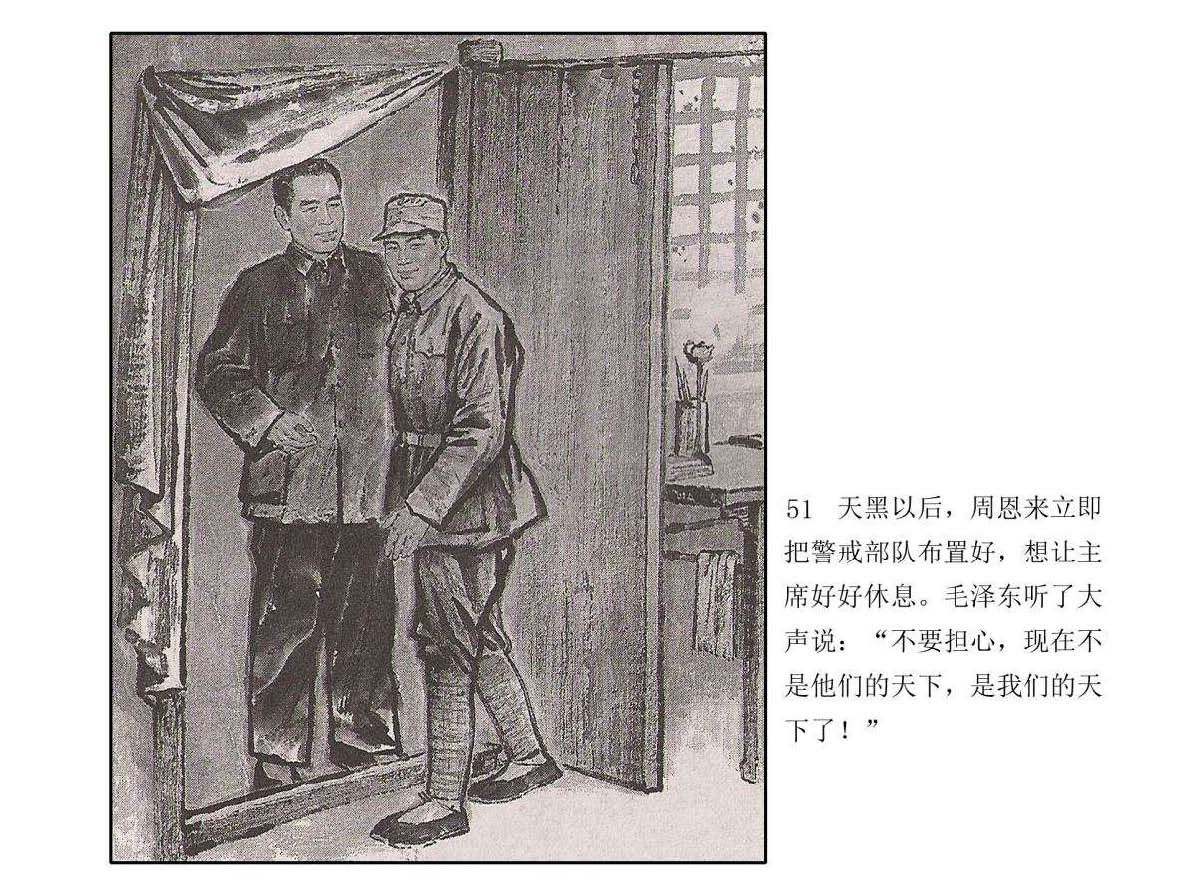 51 天黑以后，周恩来立即把警戒部队布置好，想让主席好好休息。毛泽东听了大声说：“不要担心，现在不是他们的天下，是我们的天下了！”